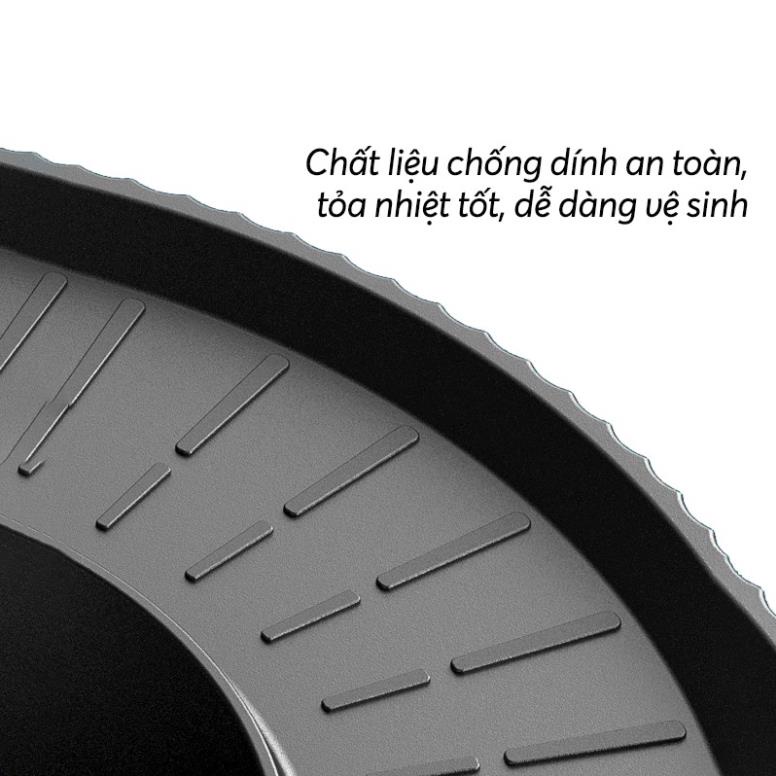 Chất liệu chống dính an toàn, tỏa nhiệt tốt, dễ dàng vệ sinh